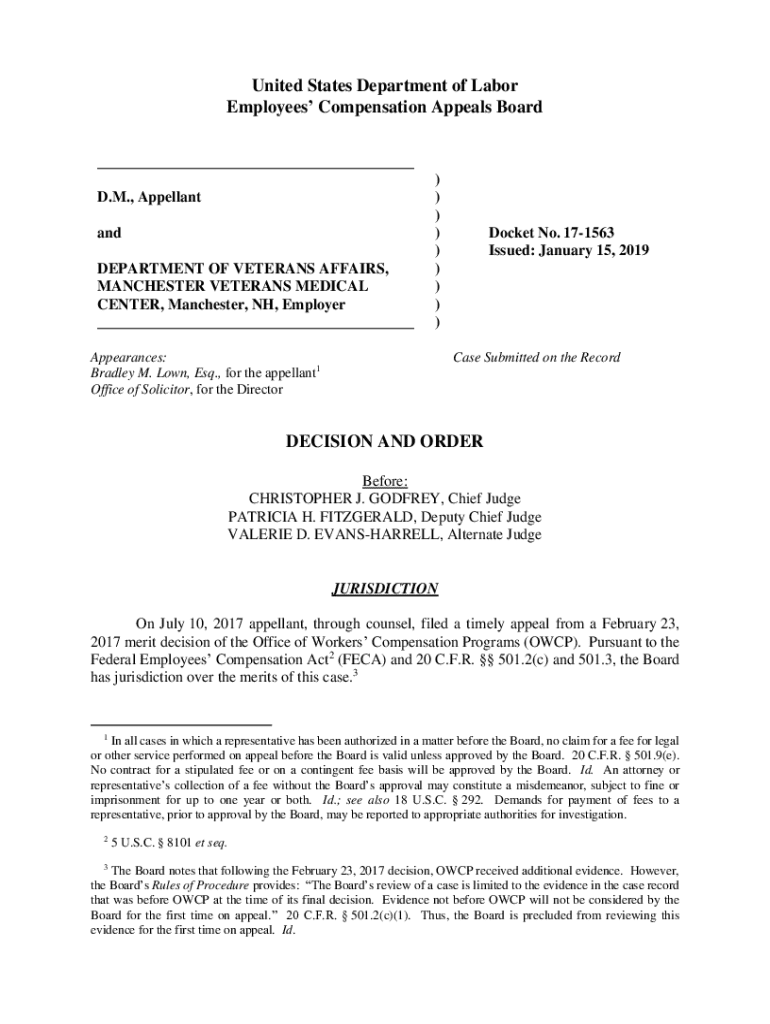 United States Department of Labor
Employees' Compensation Appeals Board

D.M., Appellant

and

DEPARTMENT OF VETERANS AFFAIRS, MANCHESTER VETERANS MEDICAL CENTER, Manchester, NH, Employer

)
)
)
)
)
)
)
)
)

Docket No. 17-1563
Issued: January 15, 2019

Appearances:
Bradley M. Lown, Esq., for the appellant$^1$
Office of Solicitor, for the Director

Case Submitted on the Record

DECISION AND ORDER

Before:
CHRISTOPHER J. GODFREY, Chief Judge
PATRICIA H. FITZGERALD, Deputy Chief Judge
VALERIE D. EVANS-HARRELL, Alternate Judge

JURISDICTION

On July 10, 2017 appellant, through counsel, filed a timely appeal from a February 23, 2017 merit decision of the Office of Workers' Compensation Programs (OWCP). Pursuant to the Federal Employees' Compensation Act$^2$ (FECA) and 20 C.F.R. §§ 501.2(c) and 501.3, the Board has jurisdiction over the merits of this case.$^3$

$^1$ In all cases in which a representative has been authorized in a matter before the Board, no claim for a fee for legal or other service performed on appeal before the Board is valid unless approved by the Board. 20 C.F.R. § 501.9(e). No contract for a stipulated fee or on a contingent fee basis will be approved by the Board. Id. An attorney or representative's collection of a fee without the Board's approval may constitute a misdemeanor, subject to fine or imprisonment for up to one year or both. Id.; see also 18 U.S.C. § 292. Demands for payment of fees to a representative, prior to approval by the Board, may be reported to appropriate authorities for investigation.

$^2$ 5 U.S.C. § 8101 et seq.

$^3$ The Board notes that following the February 23, 2017 decision, OWCP received additional evidence. However, the Board's Rules of Procedure provides: "The Board's review of a case is limited to the evidence in the case record that was before OWCP at the time of its final decision. Evidence not before OWCP will not be considered by the Board for the first time on appeal." 20 C.F.R. § 501.2(c)(1). Thus, the Board is precluded from reviewing this evidence for the first time on appeal. Id.